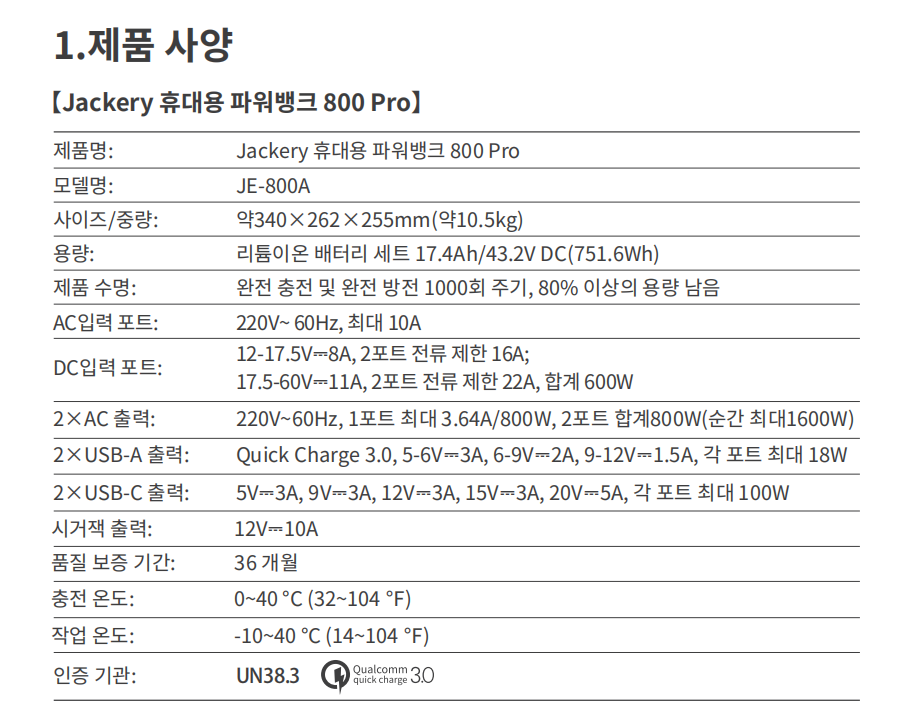 1.제품 사양

【Jackery 휴대용 파워뱅크 800 Pro】

| | |
|---|---|
| 제품명: | Jackery 휴대용 파워뱅크 800 Pro |
| 모델명: | JE-800A |
| 사이즈/중량: | 약340×262×255mm(약10.5kg) |
| 용량: | 리튬이온 배터리 세트 17.4Ah/43.2V DC(751.6Wh) |
| 제품 수명: | 완전 충전 및 완전 방전 1000회 주기, 80% 이상의 용량 남음 |
| AC입력 포트: | 220V~ 60Hz, 최대 10A |
| DC입력 포트: | 12-17.5V⎓8A, 2포트 전류 제한 16A; 17.5-60V⎓11A, 2포트 전류 제한 22A, 합계 600W |
| 2×AC 출력: | 220V~60Hz, 1포트 최대 3.64A/800W, 2포트 합계800W(순간 최대1600W) |
| 2×USB-A 출력: | Quick Charge 3.0, 5-6V⎓3A, 6-9V⎓2A, 9-12V⎓1.5A, 각 포트 최대 18W |
| 2×USB-C 출력: | 5V⎓3A, 9V⎓3A, 12V⎓3A, 15V⎓3A, 20V⎓5A, 각 포트 최대 100W |
| 시거잭 출력: | 12V⎓10A |
| 품질 보증 기간: | 36 개월 |
| 충전 온도: | 0~40 °C (32~104 °F) |
| 작업 온도: | -10~40 °C (14~104 °F) |
| 인증 기관: | UN38.3 Qualcomm quick charge 3.0 |